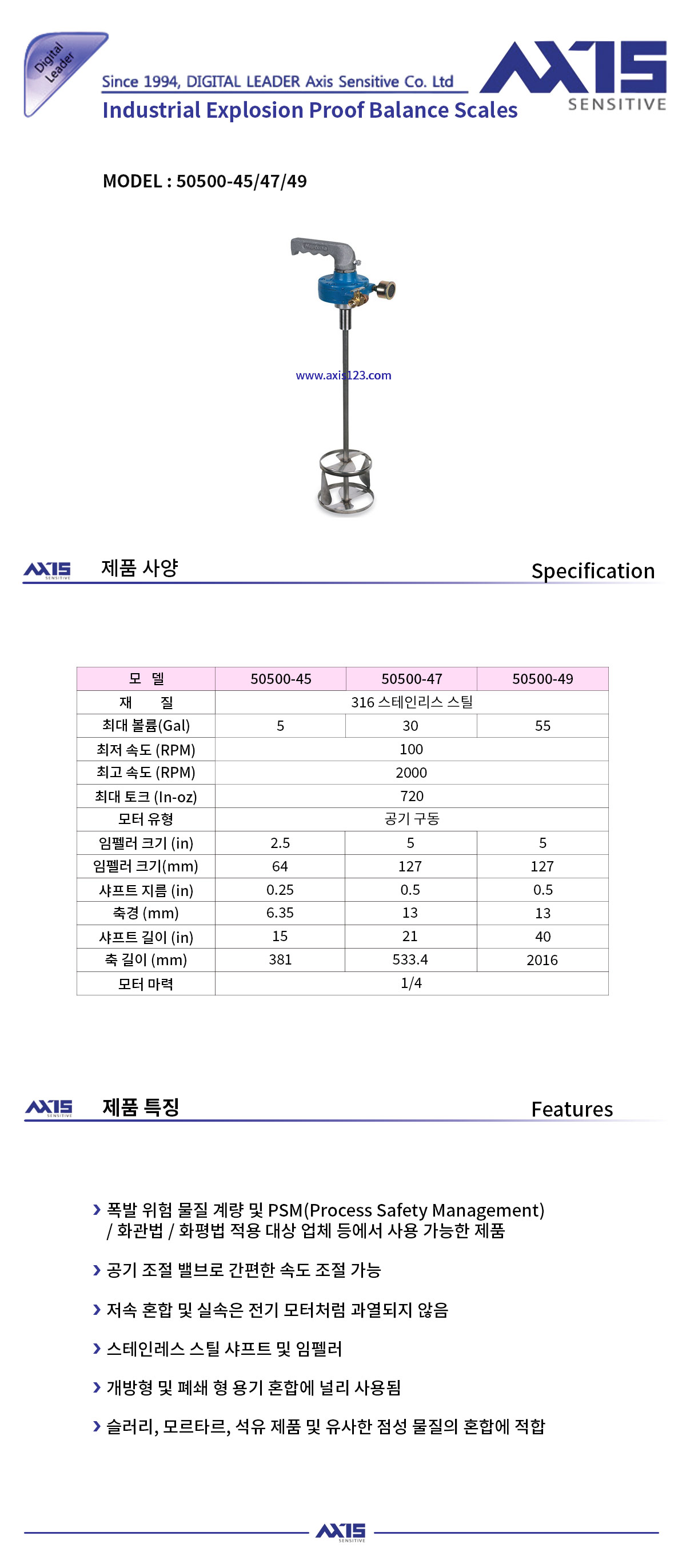 Digital Leader

Since 1994, DIGITAL LEADER Axis Sensitive Co. Ltd

Industrial Explosion Proof Balance Scales

AXIS SENSITIVE

MODEL : 50500-45/47/49

www.axis123.com

AXIS SENSITIVE 제품 사양 Specification

| 모 델 | 50500-45 | 50500-47 | 50500-49 |
|---|---|---|---|
| 재 질 | 316 스테인리스 스틸 | | |
| 최대 볼륨(Gal) | 5 | 30 | 55 |
| 최저 속도 (RPM) | 100 | | |
| 최고 속도 (RPM) | 2000 | | |
| 최대 토크 (In-oz) | 720 | | |
| 모터 유형 | 공기 구동 | | |
| 임펠러 크기 (in) | 2.5 | 5 | 5 |
| 임펠러 크기(mm) | 64 | 127 | 127 |
| 샤프트 지름 (in) | 0.25 | 0.5 | 0.5 |
| 축경 (mm) | 6.35 | 13 | 13 |
| 샤프트 길이 (in) | 15 | 21 | 40 |
| 축 길이 (mm) | 381 | 533.4 | 2016 |
| 모터 마력 | 1/4 | | |

AXIS SENSITIVE 제품 특징 Features

› 폭발 위험 물질 계량 및 PSM(Process Safety Management) / 화관법 / 화평법 적용 대상 업체 등에서 사용 가능한 제품

› 공기 조절 밸브로 간편한 속도 조절 가능

› 저속 혼합 및 실속은 전기 모터처럼 과열되지 않음

› 스테인레스 스틸 샤프트 및 임펠러

› 개방형 및 폐쇄 형 용기 혼합에 널리 사용됨

› 슬러리, 모르타르, 석유 제품 및 유사한 점성 물질의 혼합에 적합

AXIS SENSITIVE